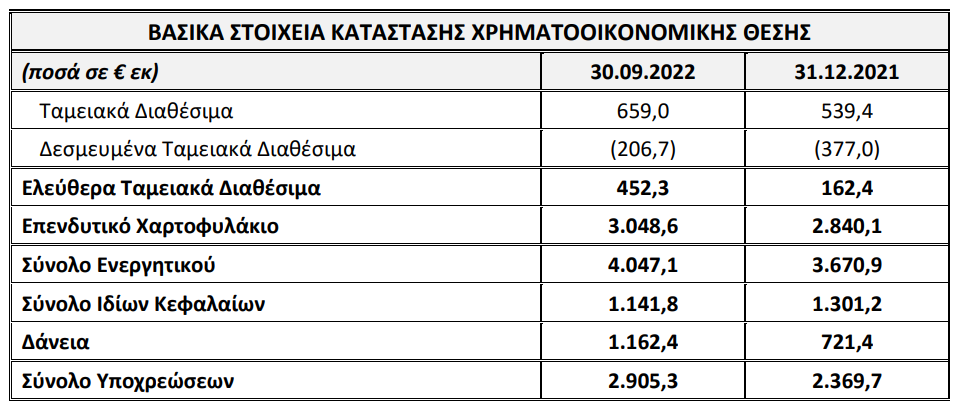 ΒΑΣΙΚΑ ΣΤΟΙΧΕΙΑ ΚΑΤΑΣΤΑΣΗΣ ΧΡΗΜΑΤΟΟΙΚΟΝΟΜΙΚΗΣ ΘΕΣΗΣ

| (ποσά σε € εκ) | 30.09.2022 | 31.12.2021 |
|---|---|---|
| Ταμειακά Διαθέσιμα | 659,0 | 539,4 |
| Δεσμευμένα Ταμειακά Διαθέσιμα | (206,7) | (377,0) |
| Ελεύθερα Ταμειακά Διαθέσιμα | 452,3 | 162,4 |
| Επενδυτικό Χαρτοφυλάκιο | 3.048,6 | 2.840,1 |
| Σύνολο Ενεργητικού | 4.047,1 | 3.670,9 |
| Σύνολο Ιδίων Κεφαλαίων | 1.141,8 | 1.301,2 |
| Δάνεια | 1.162,4 | 721,4 |
| Σύνολο Υποχρεώσεων | 2.905,3 | 2.369,7 |